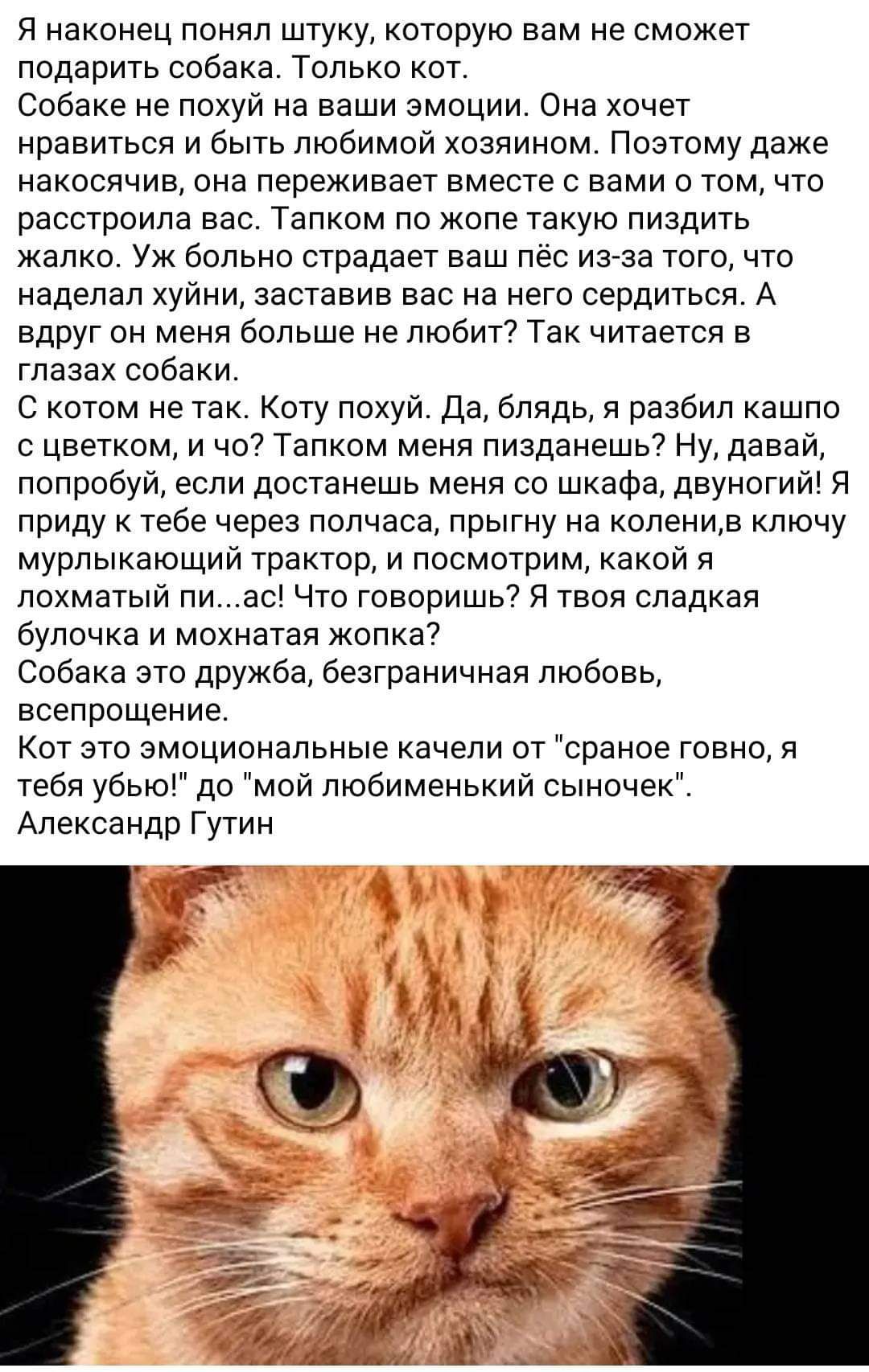 Я наконец понял штуку, которую вам не сможет подарить собака. Только кот.
Собаке не похуй на ваши эмоции. Она хочет нравиться и быть любимой хозяином. Поэтому даже накосячив, она переживает вместе с вами о том, что расстроила вас. Тапком по жопе такую пиздить жалко. Уж больно страдает ваш пёс из-за того, что наделал хуйни, заставив вас на него сердиться. А вдруг он меня больше не любит? Так читается в глазах собаки.
С котом не так. Коту похуй. Да, блядь, я разбил кашпо с цветком, и чо? Тапком меня пизданешь? Ну, давай, попробуй, если достанешь меня со шкафа, двуногий! Я приду к тебе через полчаса, прыгну на колени,в ключу мурлыкающий трактор, и посмотрим, какой я лохматый пи...ас! Что говоришь? Я твоя сладкая булочка и мохнатая жопка?
Собака это дружба, безграничная любовь, всепрощение.
Кот это эмоциональные качели от "сраное говно, я тебя убью!" до "мой любименький сыночек".
Александр Гутин